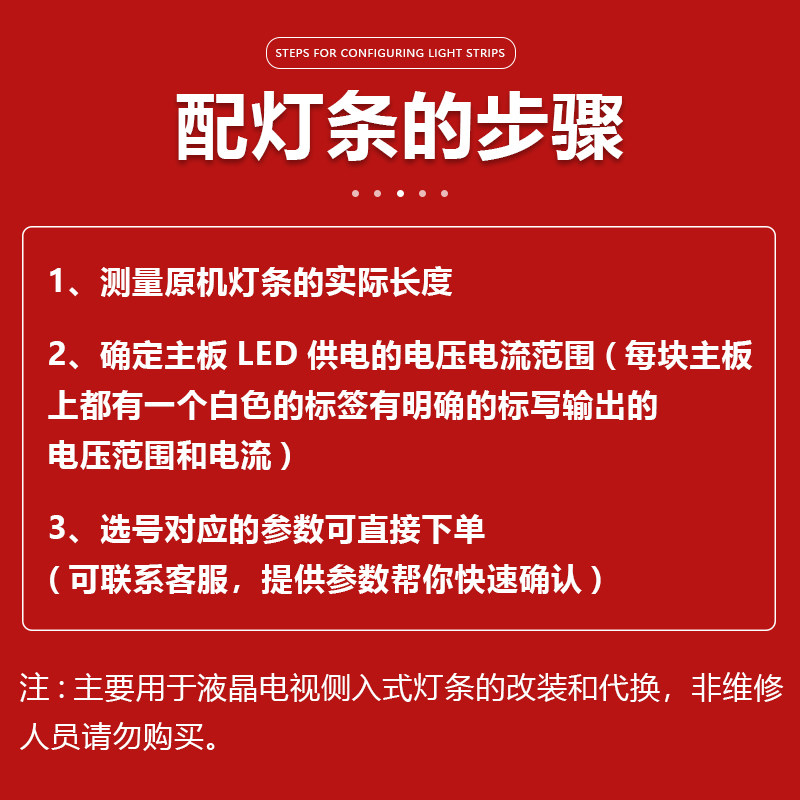 STEPS FOR CONFIGURING LIGHT STRIPS

配灯条的步骤

1、测量原机灯条的实际长度

2、确定主板LED供电的电压电流范围（每块主板上都有一个白色的标签有明确的标写输出的电压范围和电流）

3、选号对应的参数可直接下单
（可联系客服，提供参数帮你快速确认）

注：主要用于液晶电视侧入式灯条的改装和代换，非维修人员请勿购买。